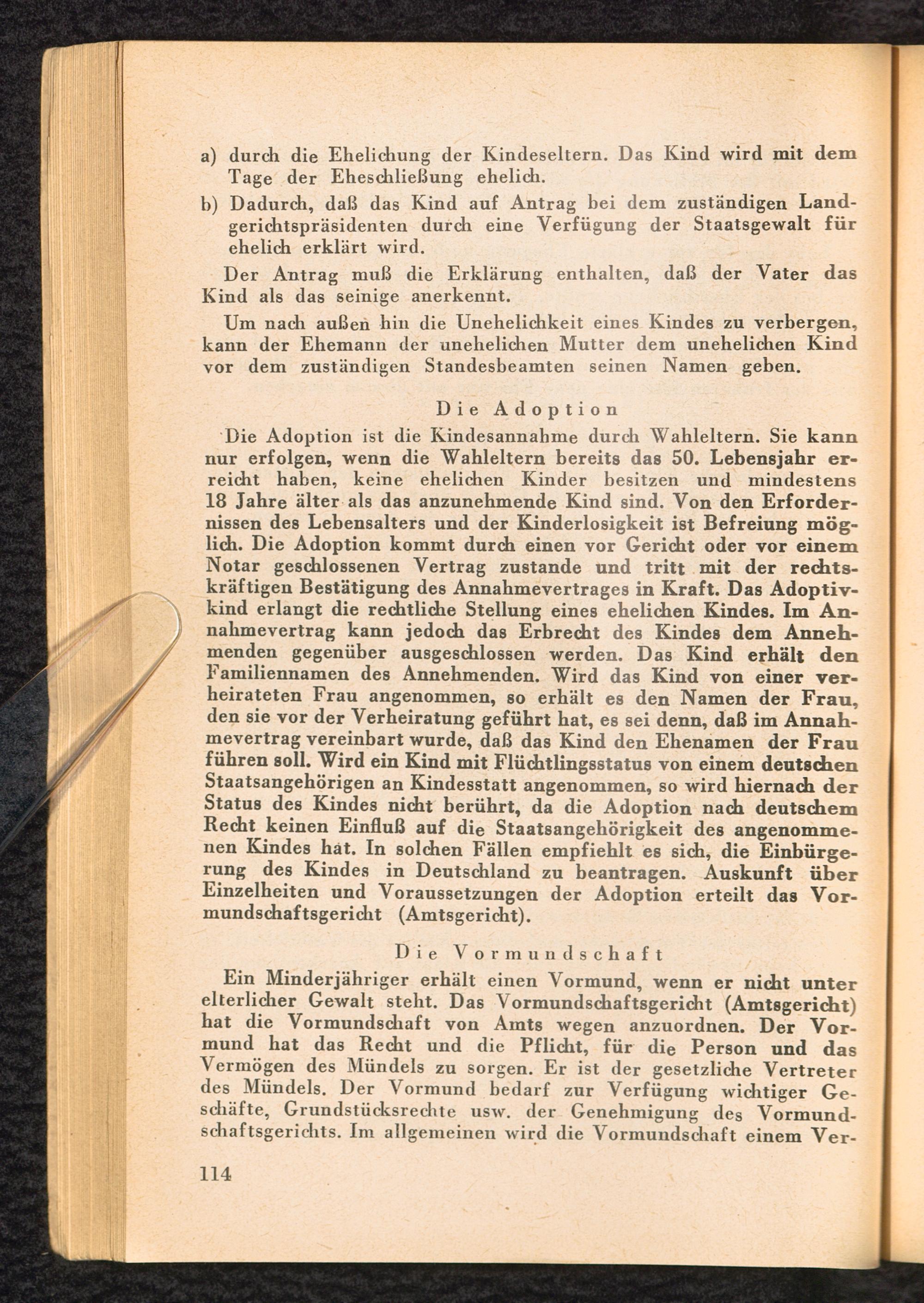 a) durch die Ehelichung der Kindeseltern. Das Kind wird mit dem Tage der Eheschließung ehelich.

b) Dadurch, daß das Kind auf Antrag bei dem zuständigen Landgerichtspräsidenten durch eine Verfügung der Staatsgewalt für ehelich erklärt wird.

Der Antrag muß die Erklärung enthalten, daß der Vater das Kind als das seinige anerkennt.

Um nach außen hin die Unehelichkeit eines Kindes zu verbergen, kann der Ehemann der unehelichen Mutter dem unehelichen Kind vor dem zuständigen Standesbeamten seinen Namen geben.

Die Adoption

Die Adoption ist die Kindesannahme durch Wahleltern. Sie kann nur erfolgen, wenn die Wahleltern bereits das 50. Lebensjahr erreicht haben, keine ehelichen Kinder besitzen und mindestens 18 Jahre älter als das anzunehmende Kind sind. Von den Erfordernissen des Lebensalters und der Kinderlosigkeit ist Befreiung möglich. Die Adoption kommt durch einen vor Gericht oder vor einem Notar geschlossenen Vertrag zustande und tritt mit der rechtskräftigen Bestätigung des Annahmevertrages in Kraft. Das Adoptivkind erlangt die rechtliche Stellung eines ehelichen Kindes. Im Annahmevertrag kann jedoch das Erbrecht des Kindes dem Annehmenden gegenüber ausgeschlossen werden. Das Kind erhält den Familiennamen des Annehmenden. Wird das Kind von einer verheirateten Frau angenommen, so erhält es den Namen der Frau, den sie vor der Verheiratung geführt hat, es sei denn, daß im Annahmevertrag vereinbart wurde, daß das Kind den Ehenamen der Frau führen soll. Wird ein Kind mit Flüchtlingsstatus von einem deutschen Staatsangehörigen an Kindesstatt angenommen, so wird hiernach der Status des Kindes nicht berührt, da die Adoption nach deutschem Recht keinen Einfluß auf die Staatsangehörigkeit des angenommenen Kindes hat. In solchen Fällen empfiehlt es sich, die Einbürgerung des Kindes in Deutschland zu beantragen. Auskunft über Einzelheiten und Voraussetzungen der Adoption erteilt das Vormundschaftsgericht (Amtsgericht).

Die Vormundschaft

Ein Minderjähriger erhält einen Vormund, wenn er nicht unter elterlicher Gewalt steht. Das Vormundschaftsgericht (Amtsgericht) hat die Vormundschaft von Amts wegen anzuordnen. Der Vormund hat das Recht und die Pflicht, für die Person und das Vermögen des Mündels zu sorgen. Er ist der gesetzliche Vertreter des Mündels. Der Vormund bedarf zur Verfügung wichtiger Geschäfte, Grundstücksrechte usw. der Genehmigung des Vormundschaftsgerichts. Im allgemeinen wird die Vormundschaft einem Ver-

114